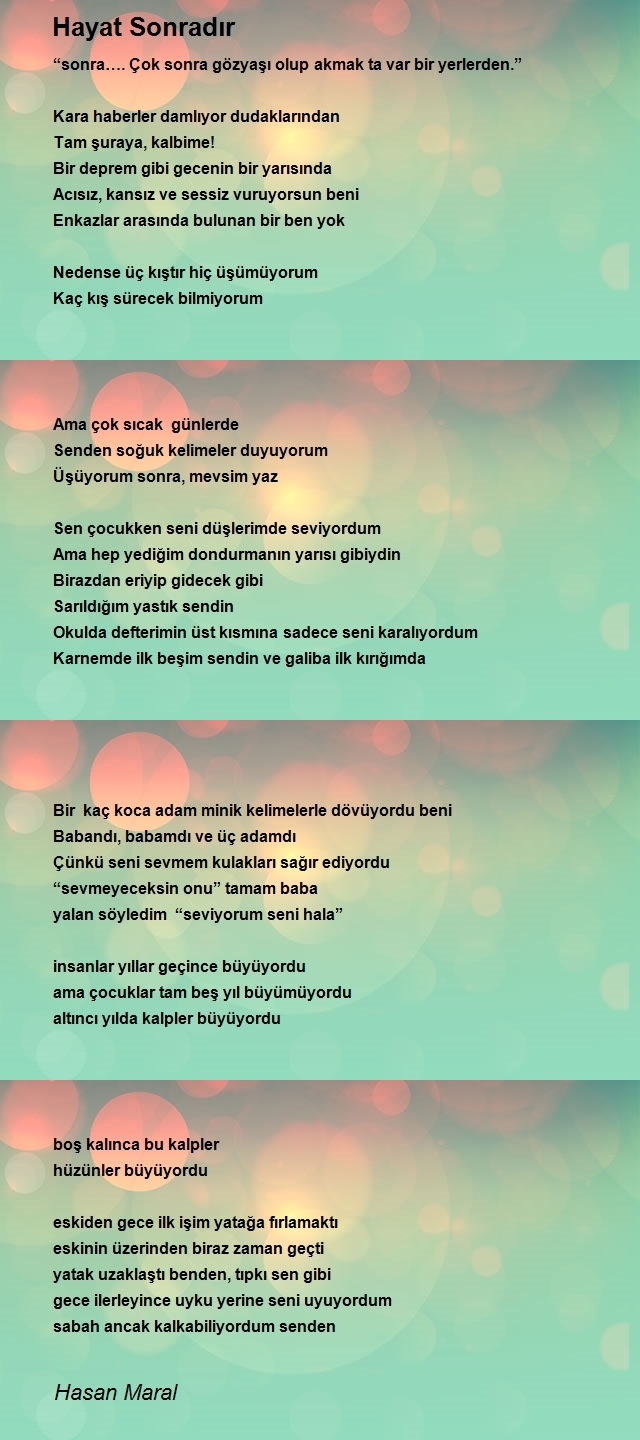 Hayat Sonradır

“sonra…. Çok sonra gözyaşı olup akmak ta var bir yerlerden.”

Kara haberler damlıyor dudaklarından
Tam şuraya, kalbime!
Bir deprem gibi gecenin bir yarısında
Acısız, kansız ve sessiz vuruyorsun beni
Enkazlar arasında bulunan bir ben yok

Nedense üç kıştır hiç üşümüyorum
Kaç kış sürecek bilmiyorum

Ama çok sıcak günlerde
Senden soğuk kelimeler duyuyorum
Üşüyorum sonra, mevsim yaz

Sen çocukken seni düşlerimde seviyordum
Ama hep yediğim dondurmanın yarısı gibiydin
Birazdan eriyip gidecek gibi
Sarıldığım yastık sendin
Okulda defterimin üst kısmına sadece seni karalıyordum
Karnemde ilk beşim sendin ve galiba ilk kırığımda

Bir kaç koca adam minik kelimelerle dövüyordu beni
Babandı, babamdı ve üç adamdı
Çünkü seni sevmem kulakları sağır ediyordu
“sevmeyeceksin onu” tamam baba
yalan söyledim “seviyorum seni hala”

insanlar yıllar geçince büyüyordu
ama çocuklar tam beş yıl büyümüyordu
altıncı yılda kalpler büyüyordu

boş kalınca bu kalpler
hüzünler büyüyordu

eskiden gece ilk işim yatağa fırlamaktı
eskinin üzerinden biraz zaman geçti
yatak uzaklaştı benden, tıpkı sen gibi
gece ilerleyince uyku yerine seni uyuyordum
sabah ancak kalkabiliyordum senden

Hasan Maral